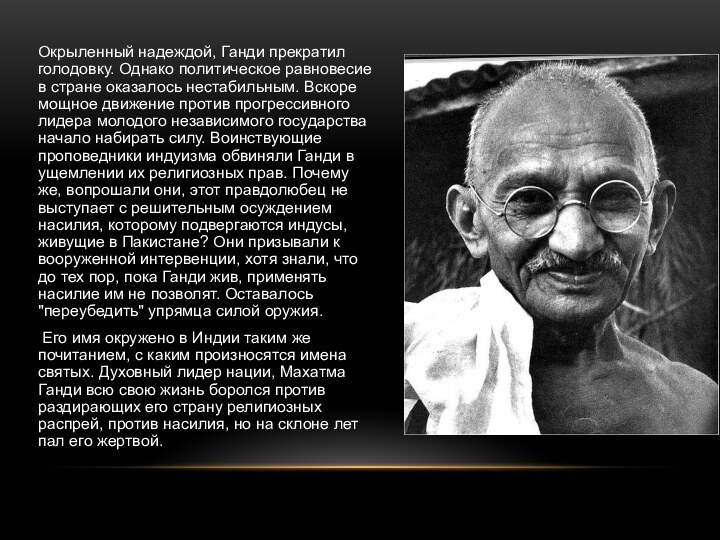 Окрыленный надеждой, Ганди прекратил голодовку. Однако политическое равновесие в стране оказалось нестабильным. Вскоре мощное движение против прогрессивного лидера молодого независимого государства начало набирать силу. Воинствующие проповедники индуизма обвиняли Ганди в ущемлении их религиозных прав. Почему же, вопрошали они, этот правдолюбец не выступает с решительным осуждением насилия, которому подвергаются индусы, живущие в Пакистане? Они призывали к вооруженной интервенции, хотя знали, что до тех пор, пока Ганди жив, применять насилие им не позволят. Оставалось "переубедить" упрямца силой оружия.

Его имя окружено в Индии таким же почитанием, с каким произносятся имена святых. Духовный лидер нации, Махатма Ганди всю свою жизнь боролся против раздирающих его страну религиозных распрей, против насилия, но на склоне лет пал его жертвой.